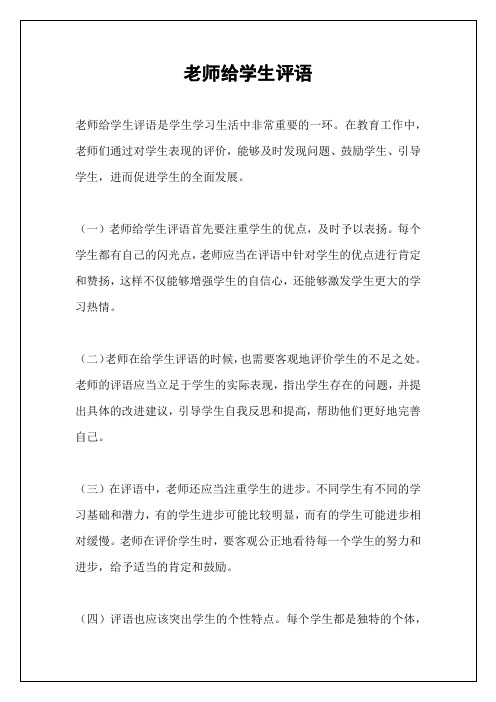 老师给学生评语

老师给学生评语是学生学习生活中非常重要的一环。在教育工作中，老师们通过对学生表现的评价，能够及时发现问题、鼓励学生、引导学生，进而促进学生的全面发展。

（一）老师给学生评语首先要注重学生的优点，及时予以表扬。每个学生都有自己的闪光点，老师应当在评语中针对学生的优点进行肯定和赞扬，这样不仅能够增强学生的自信心，还能够激发学生更大的学习热情。

（二）老师在给学生评语的时候，也需要客观地评价学生的不足之处。老师的评语应当立足于学生的实际表现，指出学生存在的问题，并提出具体的改进建议，引导学生自我反思和提高，帮助他们更好地完善自己。

（三）在评语中，老师还应当注重学生的进步。不同学生有不同的学习基础和潜力，有的学生进步可能比较明显，而有的学生可能进步相对缓慢。老师在评价学生时，要客观公正地看待每一个学生的努力和进步，给予适当的肯定和鼓励。

（四）评语也应该突出学生的个性特点。每个学生都是独特的个体，